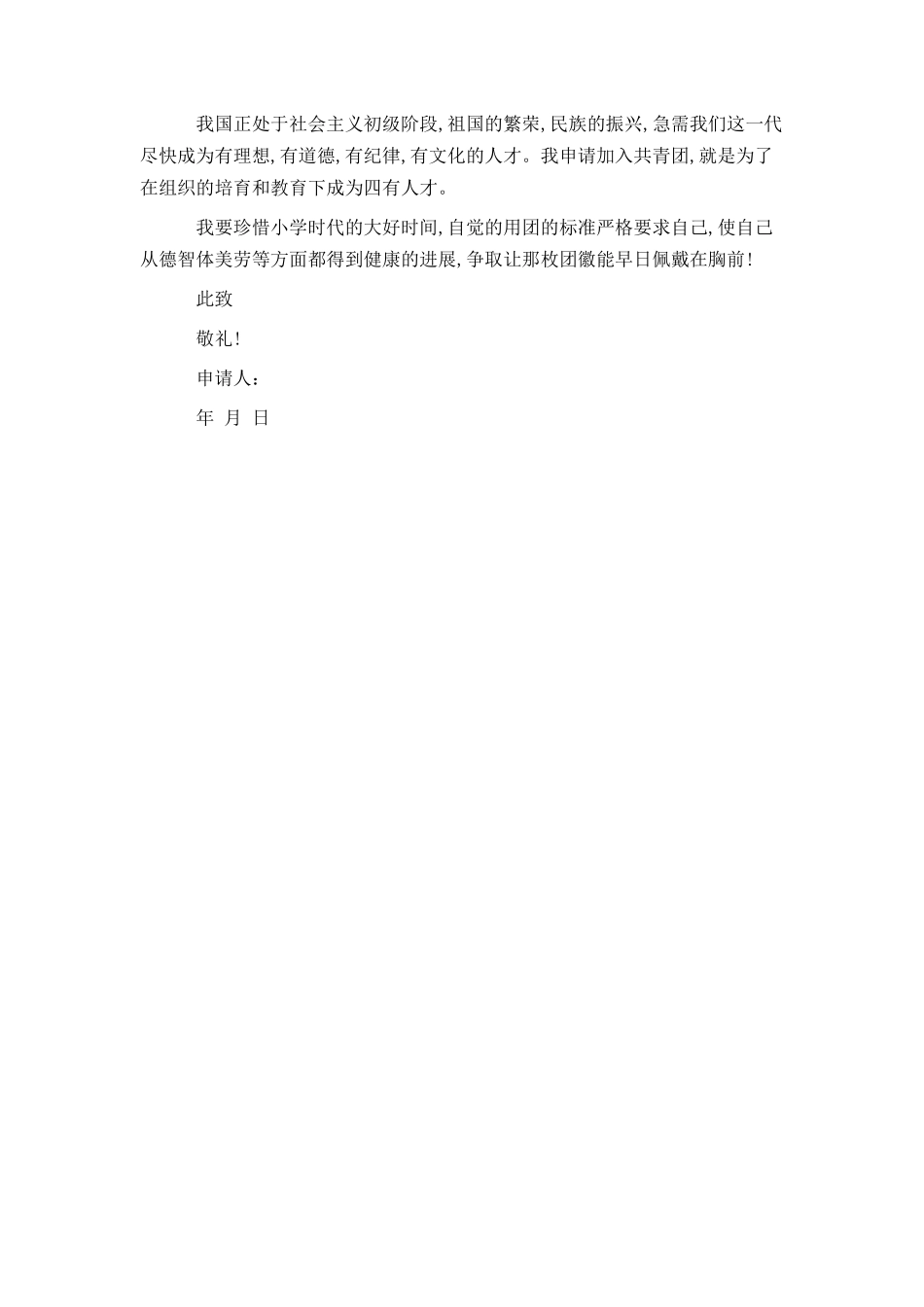 我国正处于社会主义初级阶段,祖国的繁荣,民族的振兴,急需我们这一代尽快成为有理想,有道德,有纪律,有文化的人才。我申请加入共青团,就是为了在组织的培育和教育下成为四有人才。

我要珍惜小学时代的大好时间,自觉的用团的标准严格要求自己,使自己从德智体美劳等方面都得到健康的进展,争取让那枚团徽能早日佩戴在胸前!

此致

敬礼!

申请人:

年 月 日